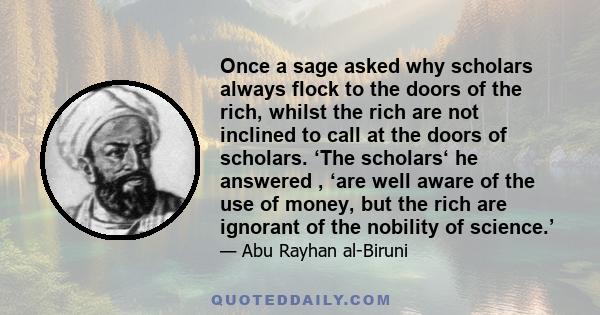 Once a sage asked why scholars always flock to the doors of the rich, whilst the rich are not inclined to call at the doors of scholars. ‘The scholars‘ he answered , ‘are well aware of the use of money, but the rich are ignorant of the nobility of science.’

— Abu Rayhan al-Biruni

QUOTEDDAILY.COM